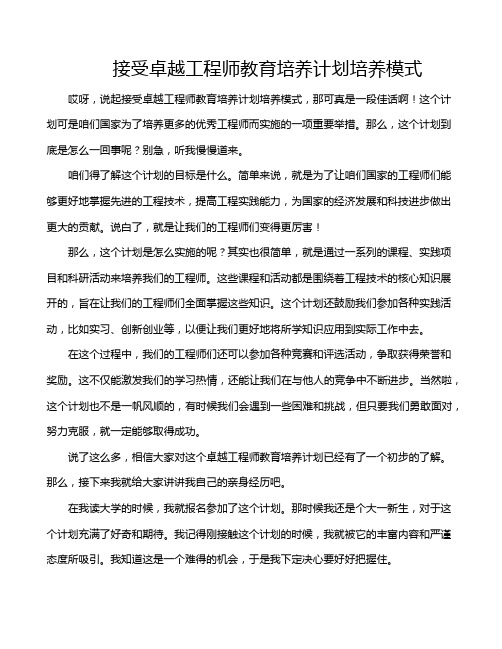 接受卓越工程师教育培养计划培养模式

哎呀，说起接受卓越工程师教育培养计划培养模式，那可真是一段佳话啊！这个计划可是咱们国家为了培养更多的优秀工程师而实施的一项重要举措。那么，这个计划到底是怎么一回事呢？别急，听我慢慢道来。

咱们得了解这个计划的目标是什么。简单来说，就是为了让咱们国家的工程师们能够更好地掌握先进的工程技术，提高工程实践能力，为国家的经济发展和科技进步做出更大的贡献。说白了，就是让我们的工程师们变得更厉害！

那么，这个计划是怎么实施的呢？其实也很简单，就是通过一系列的课程、实践项目和科研活动来培养我们的工程师。这些课程和活动都是围绕着工程技术的核心知识展开的，旨在让我们的工程师们全面掌握这些知识。这个计划还鼓励我们参加各种实践活动，比如实习、创新创业等，以便让我们更好地将所学知识应用到实际工作中去。

在这个过程中，我们的工程师们还可以参加各种竞赛和评选活动，争取获得荣誉和奖励。这不仅能激发我们的学习热情，还能让我们在与他人的竞争中不断进步。当然啦，这个计划也不是一帆风顺的，有时候我们会遇到一些困难和挑战，但只要我们勇敢面对，努力克服，就一定能够取得成功。

说了这么多，相信大家对这个卓越工程师教育培养计划已经有了一个初步的了解。那么，接下来我就给大家讲讲我自己的亲身经历吧。

在我读大学的时候，我就报名参加了这个计划。那时候我还是个大一新生，对于这个计划充满了好奇和期待。我记得刚接触这个计划的时候，我就被它的丰富内容和严谨态度所吸引。我知道这是一个难得的机会，于是我下定决心要好好把握住。